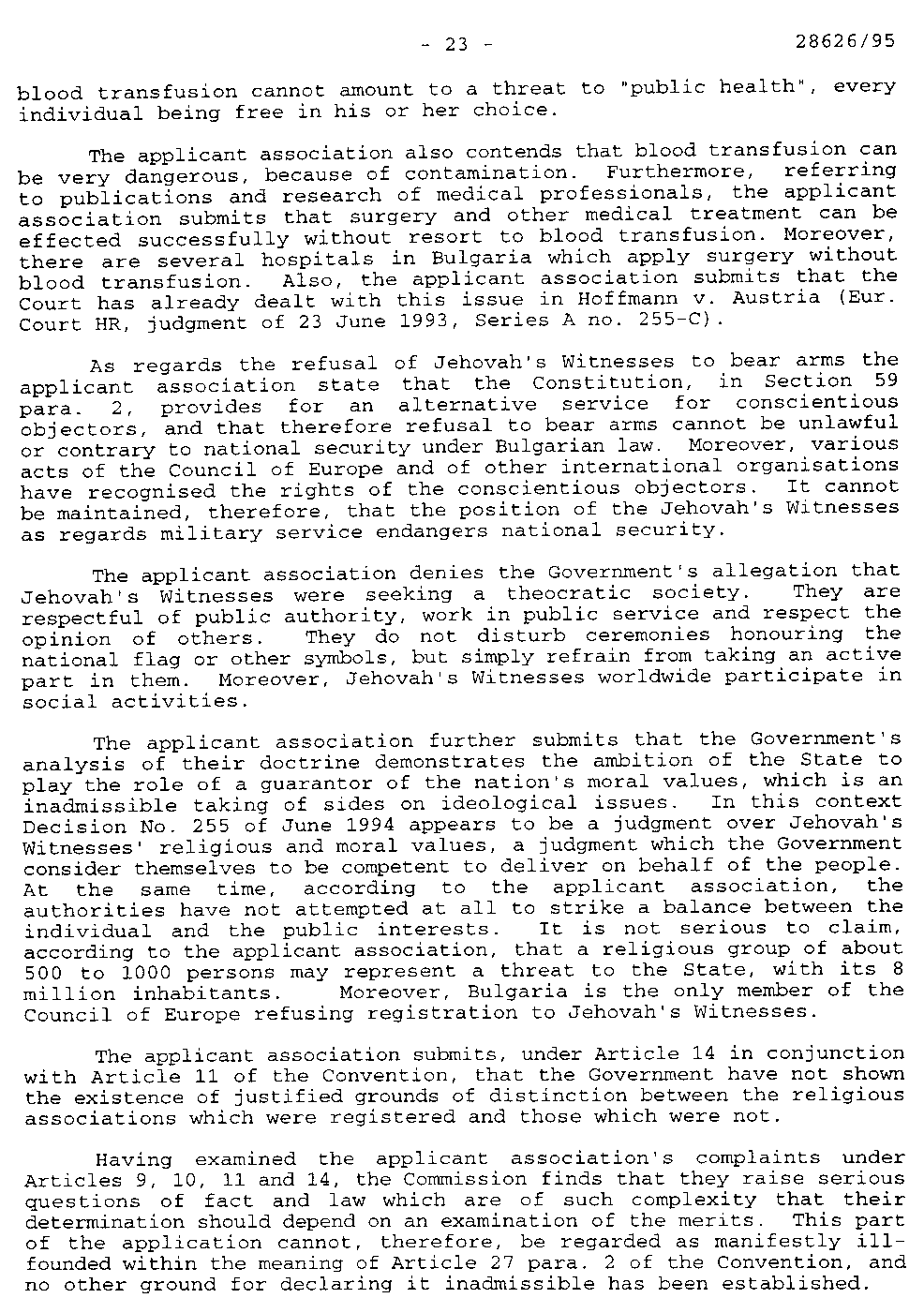 - 23 - 28626/95

blood transfusion cannot amount to a threat to "public health", every individual being free in his or her choice.

The applicant association also contends that blood transfusion can be very dangerous, because of contamination. Furthermore, referring to publications and research of medical professionals, the applicant association submits that surgery and other medical treatment can be effected successfully without resort to blood transfusion. Moreover, there are several hospitals in Bulgaria which apply surgery without blood transfusion. Also, the applicant association submits that the Court has already dealt with this issue in Hoffmann v. Austria (Eur. Court HR, judgment of 23 June 1993, Series A no. 255-C).

As regards the refusal of Jehovah's Witnesses to bear arms the applicant association state that the Constitution, in Section 59 para. 2, provides for an alternative service for conscientious objectors, and that therefore refusal to bear arms cannot be unlawful or contrary to national security under Bulgarian law. Moreover, various acts of the Council of Europe and of other international organisations have recognised the rights of the conscientious objectors. It cannot be maintained, therefore, that the position of the Jehovah's Witnesses as regards military service endangers national security.

The applicant association denies the Government's allegation that Jehovah's Witnesses were seeking a theocratic society. They are respectful of public authority, work in public service and respect the opinion of others. They do not disturb ceremonies honouring the national flag or other symbols, but simply refrain from taking an active part in them. Moreover, Jehovah's Witnesses worldwide participate in social activities.

The applicant association further submits that the Government's analysis of their doctrine demonstrates the ambition of the State to play the role of a guarantor of the nation's moral values, which is an inadmissible taking of sides on ideological issues. In this context Decision No. 255 of June 1994 appears to be a judgment over Jehovah's Witnesses' religious and moral values, a judgment which the Government consider themselves to be competent to deliver on behalf of the people. At the same time, according to the applicant association, the authorities have not attempted at all to strike a balance between the individual and the public interests. It is not serious to claim, according to the applicant association, that a religious group of about 500 to 1000 persons may represent a threat to the State, with its 8 million inhabitants. Moreover, Bulgaria is the only member of the Council of Europe refusing registration to Jehovah's Witnesses.

The applicant association submits, under Article 14 in conjunction with Article 11 of the Convention, that the Government have not shown the existence of justified grounds of distinction between the religious associations which were registered and those which were not.

Having examined the applicant association's complaints under Articles 9, 10, 11 and 14, the Commission finds that they raise serious questions of fact and law which are of such complexity that their determination should depend on an examination of the merits. This part of the application cannot, therefore, be regarded as manifestly ill-founded within the meaning of Article 27 para. 2 of the Convention, and no other ground for declaring it inadmissible has been established.